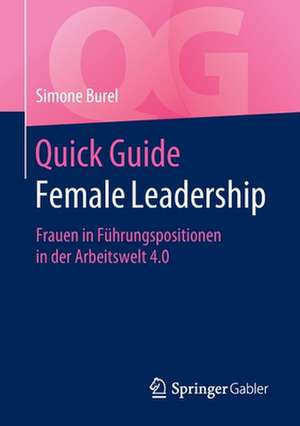 QG

Simone Burel

Quick Guide
Female Leadership

Frauen in Führungspositionen in der Arbeitswelt 4.0

Springer Gabler